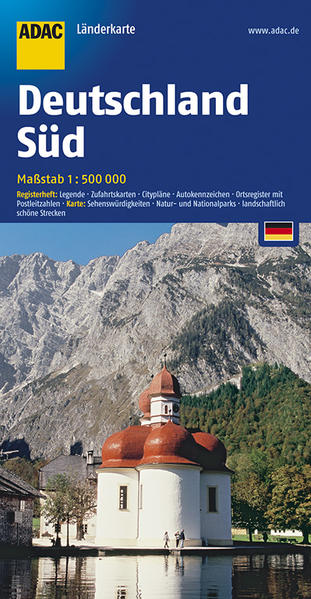 ADAC

Länderkarte

www.adac.de

Deutschland Süd

Maßstab 1 : 500 000

Registerheft: Legende · Zufahrtskarten · Citypläne · Autokennzeichen · Ortsregister mit Postleitzahlen · Karte: Sehenswürdigkeiten · Natur- und Nationalparks · landschaftlich schöne Strecken